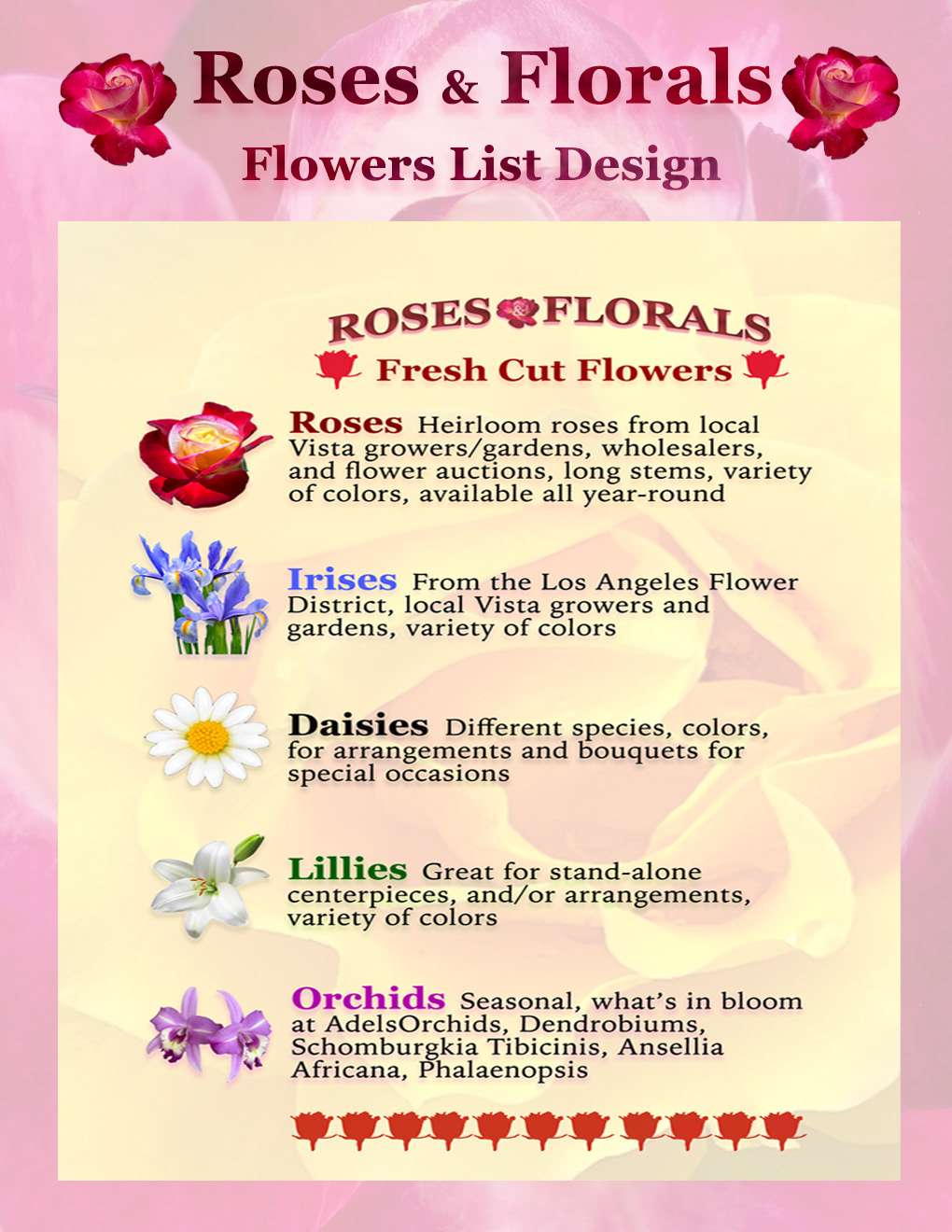 Roses & Florals

Flowers List Design

ROSES FLORALS

Fresh Cut Flowers

Roses Heirloom roses from local Vista growers/gardens, wholesalers, and flower auctions, long stems, variety of colors, available all year-round

Irises From the Los Angeles Flower District, local Vista growers and gardens, variety of colors

Daisies Different species, colors, for arrangements and bouquets for special occasions

Lillies Great for stand-alone centerpieces, and/or arrangements, variety of colors

Orchids Seasonal, what's in bloom at AdelsOrchids, Dendrobiums, Schomburgkia Tibicinis, Ansellia Africana, Phalaenopsis